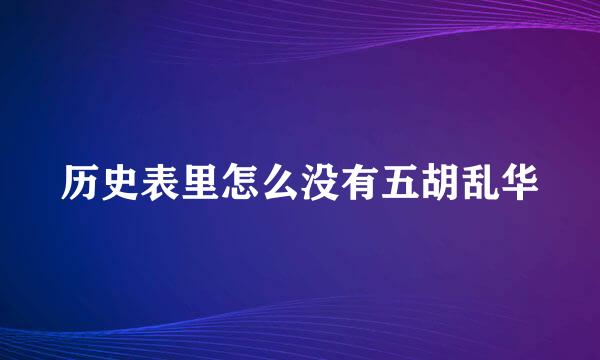 历史表里怎么没有五胡乱华